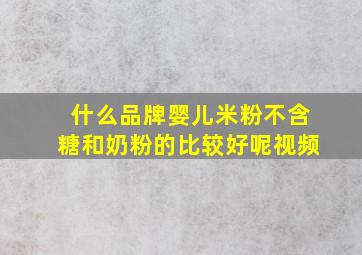 什么品牌婴儿米粉不含糖和奶粉的比较好呢视频